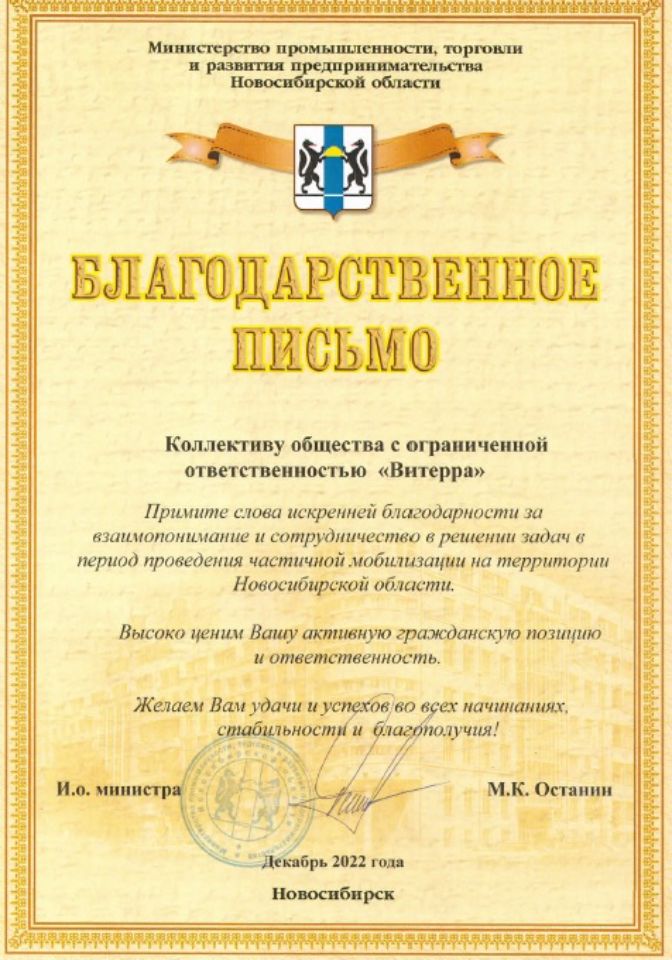 Министерство промышленности, торговли и развития предпринимательства Новосибирской области

БЛАГОДАРСТВЕННОЕ ПИСЬМО

Коллективу общества с ограниченной ответственностью «Витерра»

Примите слова искренней благодарности за взаимопонимание и сотрудничество в решении задач в период проведения частичной мобилизации на территории Новосибирской области.

Высоко ценим Вашу активную гражданскую позицию и ответственность.

Желаем Вам удачи и успехов во всех начинаниях, стабильности и благополучия!

И.о. министра

М.К. Останин

Декабрь 2022 года

Новосибирск